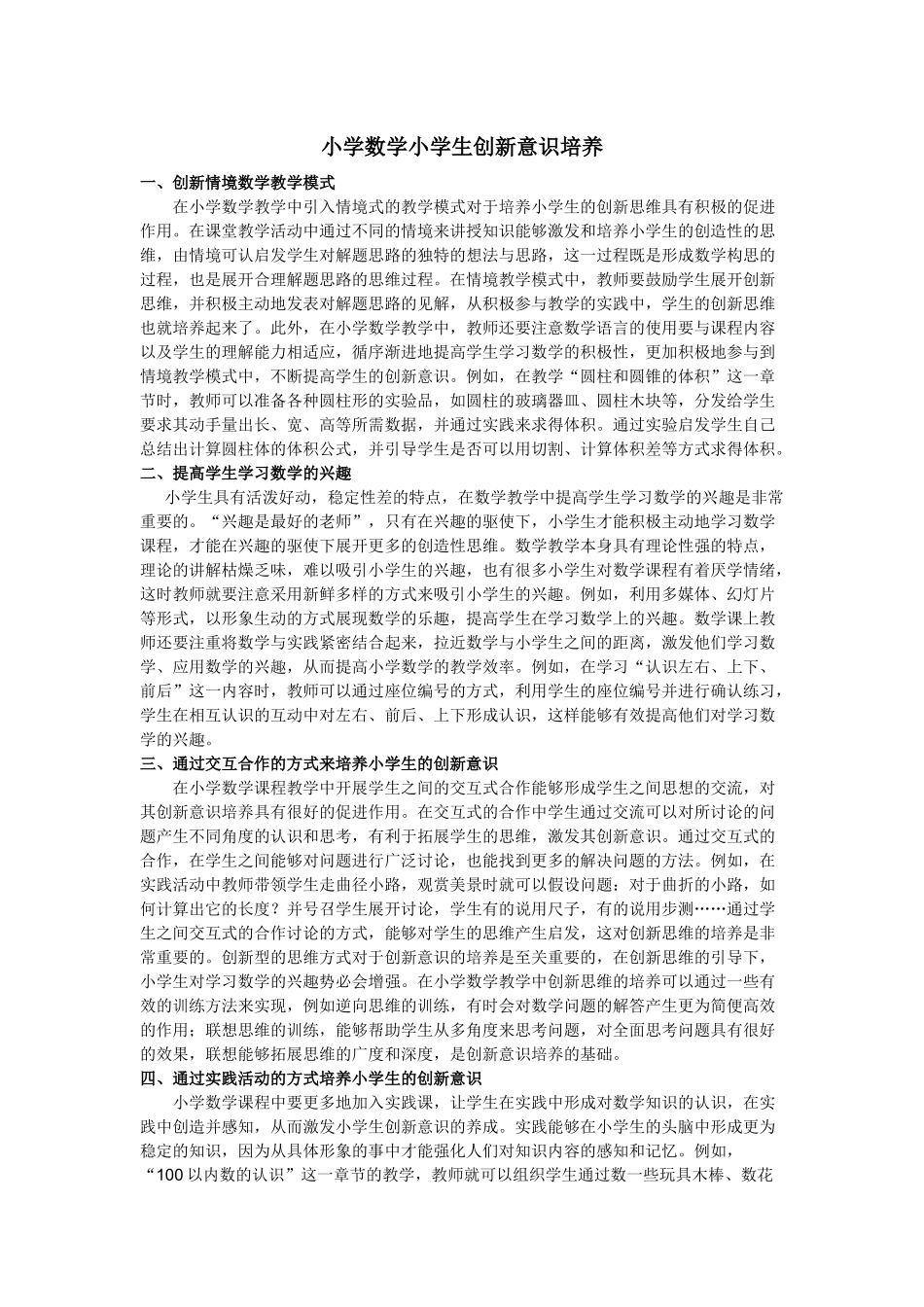 小学数学小学生创新意识培养

一、创新情境数学教学模式

在小学数学教学中引入情境式的教学模式对于培养小学生的创新思维具有积极的促进作用。在课堂教学活动中通过不同的情境来讲授知识能够激发和培养小学生的创造性的思维，由情境可认启发学生对解题思路的独特的想法与思路，这一过程既是形成数学构思的过程，也是展开合理解题思路的思维过程。在情境教学模式中，教师要鼓励学生展开创新思维，并积极主动地发表对解题思路的见解，从积极参与教学的实践中，学生的创新思维也就培养起来了。此外，在小学数学教学中，教师还要注意数学语言的使用要与课程内容以及学生的理解能力相适应，循序渐进地提高学生学习数学的积极性，更加积极地参与到情境教学模式中，不断提高学生的创新意识。例如，在教学“圆柱和圆锥的体积”这一章节时，教师可以准备各种圆柱形的实验品，如圆柱的玻璃器皿、圆柱木块等，分发给学生要求其动手量出长、宽、高等所需数据，并通过实践来求得体积。通过实验启发学生自己总结出计算圆柱体的体积公式，并引导学生是否可以用切割、计算体积差等方式求得体积。

二、提高学生学习数学的兴趣

小学生具有活泼好动，稳定性差的特点，在数学教学中提高学生学习数学的兴趣是非常重要的。“兴趣是最好的老师”，只有在兴趣的驱使下，小学生才能积极主动地学习数学课程，才能在兴趣的驱使下展开更多的创造性思维。数学教学本身具有理论性强的特点，理论的讲解枯燥乏味，难以吸引小学生的兴趣，也有很多小学生对数学课程有着厌学情绪，这时教师就要注意采用新鲜多样的方式来吸引小学生的兴趣。例如，利用多媒体、幻灯片等形式，以形象生动的方式展现数学的乐趣，提高学生在学习数学上的兴趣。数学课上教师还要注重将数学与实践紧密结合起来，拉近数学与小学生之间的距离，激发他们学习数学、应用数学的兴趣，从而提高小学数学的教学效率。例如，在学习“认识左右、上下、前后”这一内容时，教师可以通过座位编号的方式，利用学生的座位编号并进行确认练习，学生在相互认识的互动中对左右、前后、上下形成认识，这样能够有效提高他们对学习数学的兴趣。

三、通过交互合作的方式来培养小学生的创新意识

在小学数学课程教学中开展学生之间的交互式合作能够形成学生之间思想的交流，对其创新意识培养具有很好的促进作用。在交互式的合作中学生通过交流可以对所讨论的问题产生不同角度的认识和思考，有利于拓展学生的思维，激发其创新意识。通过交互式的合作，在学生之间能够对问题进行广泛讨论，也能找到更多的解决问题的方法。例如，在实践活动中教师带领学生走曲径小路，观赏美景时就可以假设问题：对于曲折的小路，如何计算出它的长度？并号召学生展开讨论，学生有的说用尺子，有的说用步测……通过学生之间交互式的合作讨论的方式，能够对学生的思维产生启发，这对创新思维的培养是非常重要的。创新型的思维方式对于创新意识的培养是至关重要的，在创新思维的引导下，小学生对学习数学的兴趣势必会增强。在小学数学教学中创新思维的培养可以通过一些有效的训练方法来实现，例如逆向思维的训练，有时会对数学问题的解答产生更为简便高效的作用；联想思维的训练，能够帮助学生从多角度来思考问题，对全面思考问题具有很好的效果，联想能够拓展思维的广度和深度，是创新意识培养的基础。

四、通过实践活动的方式培养小学生的创新意识

小学数学课程中要更多地加入实践课，让学生在实践中形成对数学知识的认识，在实践中创造并感知，从而激发小学生创新意识的养成。实践能够在小学生的头脑中形成更为稳定的知识，因为从具体形象的事中才能强化人们对知识内容的感知和记忆。例如，“100 以内数的认识”这一章节的教学，教师就可以组织学生通过数一些玩具木棒、数花